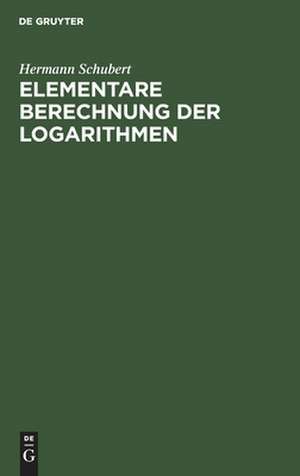 DE GRUYTER

Hermann Schubert

ELEMENTARE BERECHNUNG DER LOGARITHMEN

DE
G